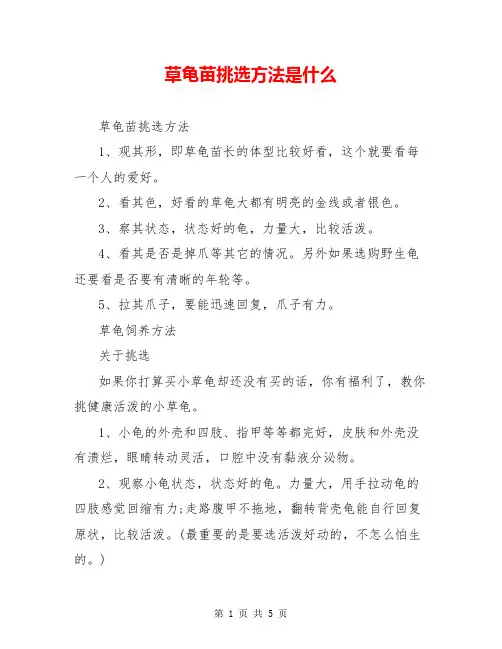 草龟苗挑选方法是什么

草龟苗挑选方法

1、观其形，即草龟苗长的体型比较好看，这个就要看每一个人的爱好。

2、看其色，好看的草龟大都有明亮的金线或者银色。

3、察其状态，状态好的龟，力量大，比较活泼。

4、看其是否是掉爪等其它的情况。另外如果选购野生龟还要看是否要有清晰的年轮等。

5、拉其爪子，要能迅速回复，爪子有力。

草龟饲养方法

关于挑选

如果你打算买小草龟却还没有买的话，你有福利了，教你挑健康活泼的小草龟。

1、小龟的外壳和四肢、指甲等等都完好，皮肤和外壳没有溃烂，眼睛转动灵活，口腔中没有黏液分泌物。

2、观察小龟状态，状态好的龟。力量大，用手拉动龟的四肢感觉回缩有力;走路腹甲不拖地，翻转背壳龟能自行回复原状，比较活泼。(最重要的是要选活泼好动的，不怎么怕生的。)

第 1 页 共 5 页